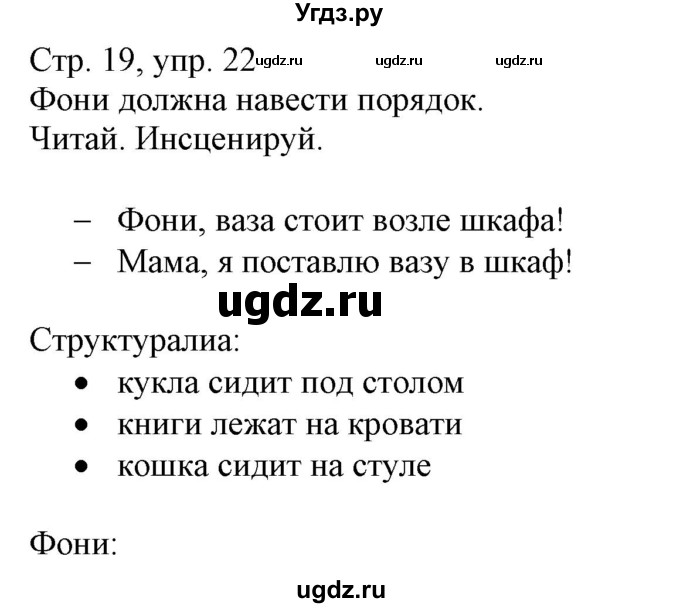 Угдз.ру

Стр. 19, упр. 22 ugdz.ru ugdz.ru ugdz.ru
Фони должна навести порядок.
Читай. Инсценируй.

– Фони, ваза стоит возле шкафа!
– Мама, я поставлю вазу в шкаф!

ugdz.ru

Структуралиа:
• кукла сидит под столом
• книги лежат на кровати
• кошка сидит на стуле

Фони:

ugdz.ru